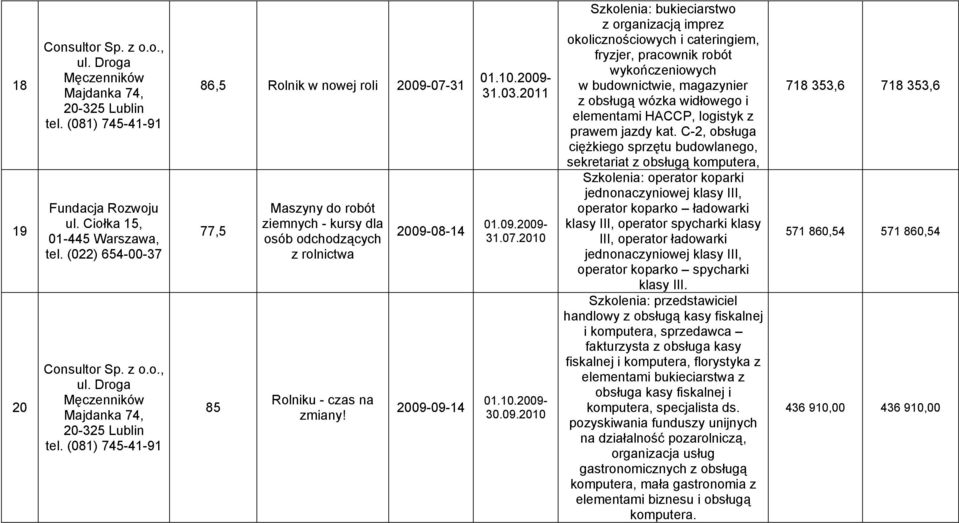 | 18 | Consultor Sp. z o.o., ul. Droga Męczenników Majdanka 74, 20-325 Lublin tel. (081) 745-41-91 | 86,5 | Rolnik w nowej roli | 2009-07-31 | 01.10.2009-31.03.2011 | Szkolenia: bukieciarstwo z organizacją imprez okolicznościowych i cateringiem, fryzjer, pracownik robót wykończeniowych w budownictwie, magazynier z obsługą wózka widłowego i elementami HACCP, logistyk z prawem jazdy kat. C-2, obsługa ciężkiego sprzętu budowlanego, sekretariat z obsługą komputera, | 718 353,6 | 718 353,6 |
|---|---|---|---|---|---|---|---|---|
| 19 | Fundacja Rozwoju ul. Ciołka 15, 01-445 Warszawa, tel. (022) 654-00-37 | 77,5 | Maszyny do robót ziemnych - kursy dla osób odchodzących z rolnictwa | 2009-08-14 | 01.09.2009-31.07.2010 | Szkolenia: operator koparki jednonaczyniowej klasy III, operator koparko – ładowarki klasy III, operator spycharki klasy III, operator ładowarki jednonaczyniowej klasy III, operator koparko – spycharki klasy III. | 571 860,54 | 571 860,54 |
| 20 | Consultor Sp. z o.o., ul. Droga Męczenników Majdanka 74, 20-325 Lublin tel. (081) 745-41-91 | 85 | Rolniku - czas na zmiany! | 2009-09-14 | 01.10.2009-30.09.2010 | Szkolenia: przedstawiciel handlowy z obsługą kasy fiskalnej i komputera, sprzedawca – fakturzysta z obsługa kasy fiskalnej i komputera, florystyka z elementami bukieciarstwa z obsługa kasy fiskalnej i komputera, specjalista ds. pozyskiwania funduszy unijnych na działalność pozarolniczą, organizacja usług gastronomicznych z obsługą komputera, mała gastronomia z elementami biznesu i obsługą komputera. | 436 910,00 | 436 910,00 |